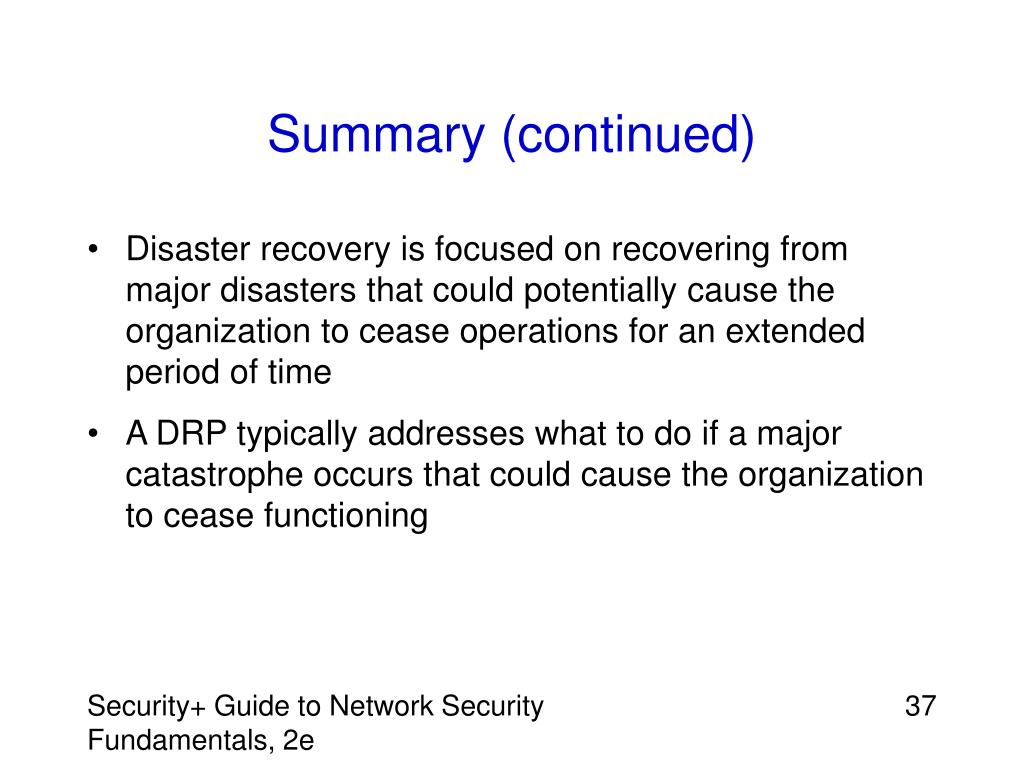 Summary (continued)

• Disaster recovery is focused on recovering from major disasters that could potentially cause the organization to cease operations for an extended period of time

• A DRP typically addresses what to do if a major catastrophe occurs that could cause the organization to cease functioning

Security+ Guide to Network Security Fundamentals, 2e

37